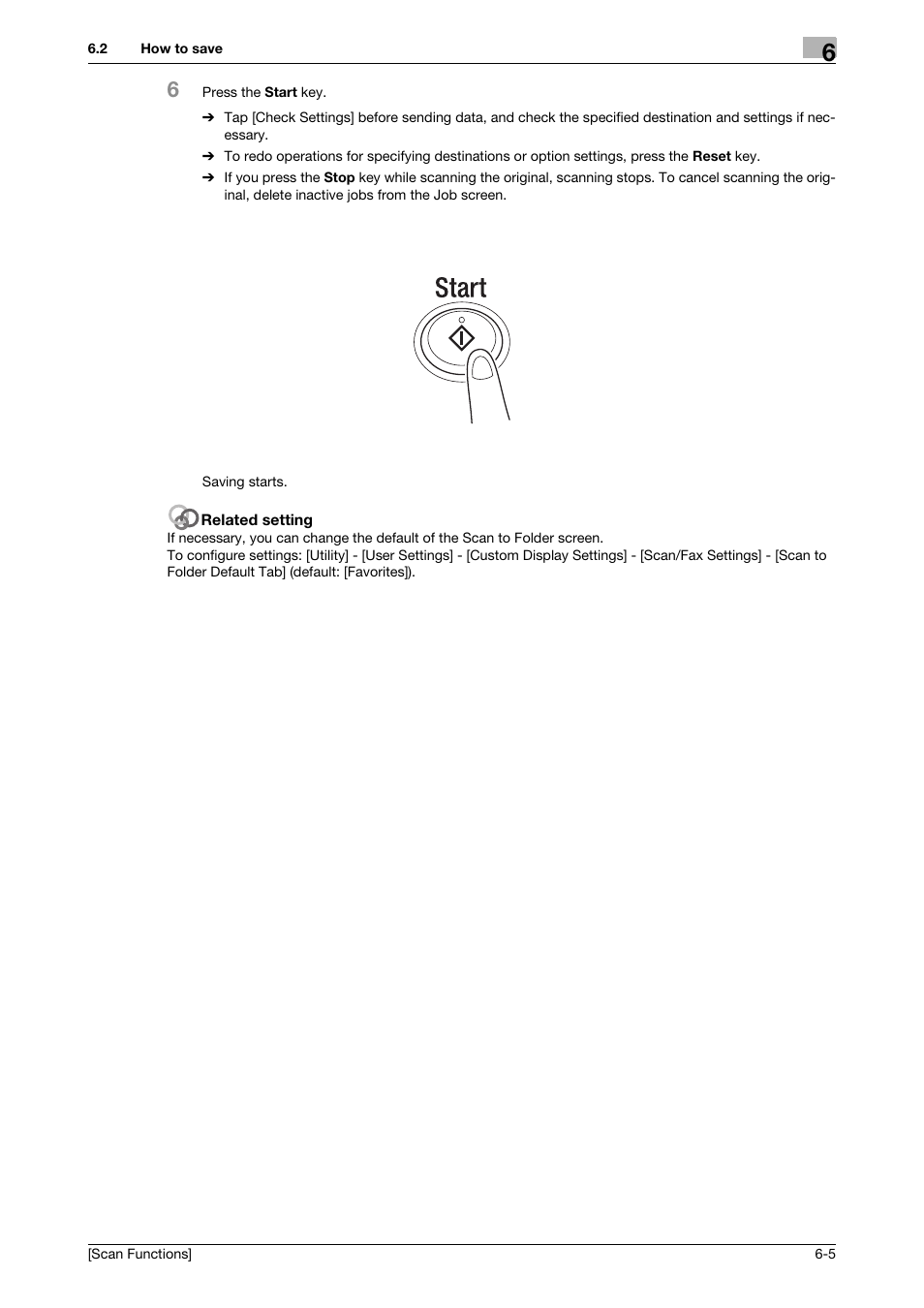 6.2 How to save

6

6 Press the Start key.

➔ Tap [Check Settings] before sending data, and check the specified destination and settings if necessary.

➔ To redo operations for specifying destinations or option settings, press the Reset key.

➔ If you press the Stop key while scanning the original, scanning stops. To cancel scanning the original, delete inactive jobs from the Job screen.

Start

Saving starts.

Related setting

If necessary, you can change the default of the Scan to Folder screen.
To configure settings: [Utility] - [User Settings] - [Custom Display Settings] - [Scan/Fax Settings] - [Scan to Folder Default Tab] (default: [Favorites]).

[Scan Functions] 6-5